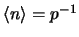 $\langle n \rangle = p^{-1}$